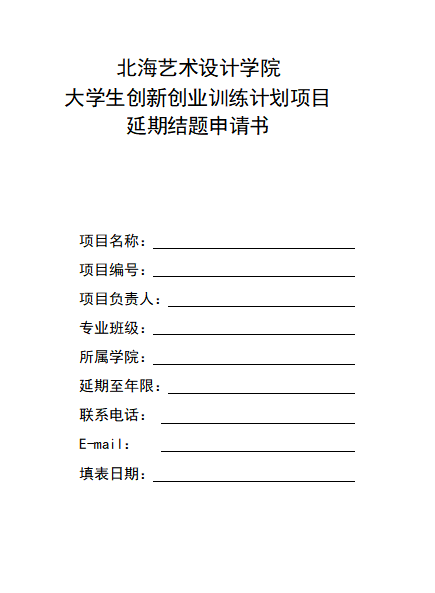 北海艺术设计学院
大学生创新创业训练计划项目
延期结题申请书

项目名称：

项目编号：

项目负责人：

专业班级：

所属学院：

延期至年限：

联系电话：

E-mail：

填表日期：